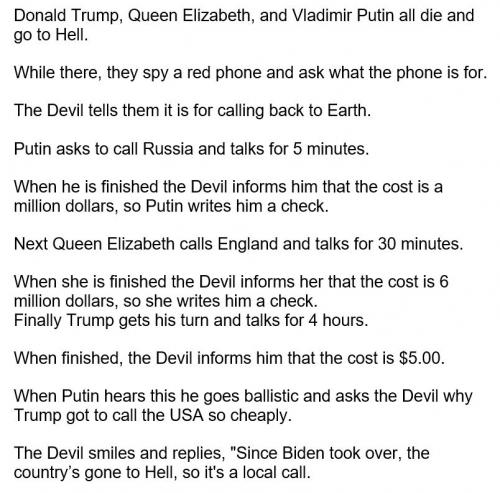 Donald Trump, Queen Elizabeth, and Vladimir Putin all die and go to Hell.

While there, they spy a red phone and ask what the phone is for.

The Devil tells them it is for calling back to Earth.

Putin asks to call Russia and talks for 5 minutes.

When he is finished the Devil informs him that the cost is a million dollars, so Putin writes him a check.

Next Queen Elizabeth calls England and talks for 30 minutes.

When she is finished the Devil informs her that the cost is 6 million dollars, so she writes him a check.
Finally Trump gets his turn and talks for 4 hours.

When finished, the Devil informs him that the cost is $5.00.

When Putin hears this he goes ballistic and asks the Devil why Trump got to call the USA so cheaply.

The Devil smiles and replies, "Since Biden took over, the country's gone to Hell, so it's a local call.